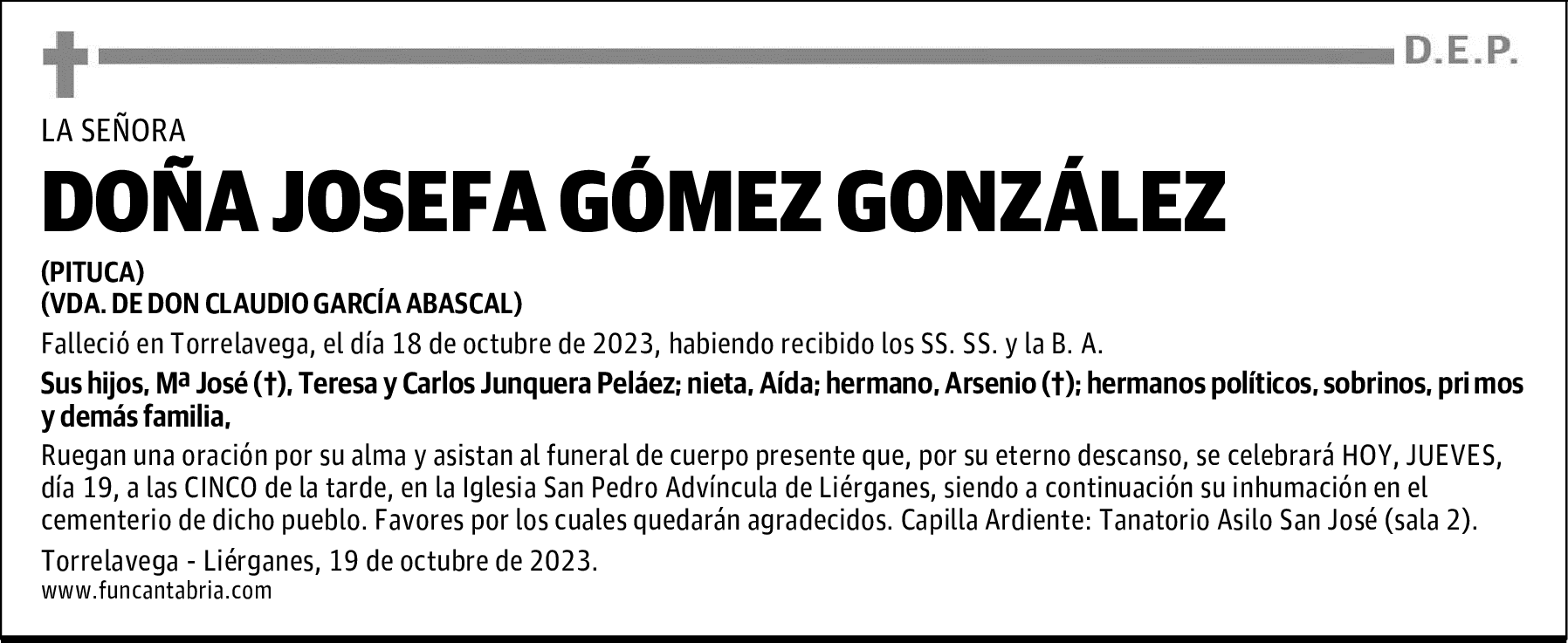 D.E.P.

LA SEÑORA

DOÑA JOSEFA GÓMEZ GONZÁLEZ

(PITUCA)
(VDA. DE DON CLAUDIO GARCÍA ABASCAL)

Falleció en Torrelavega, el día 18 de octubre de 2023, habiendo recibido los SS. SS. y la B. A.

Sus hijos, Mª José (†), Teresa y Carlos Junquera Peláez; nieta, Aída; hermano, Arsenio (†); hermanos políticos, sobrinos, pri mos y demás familia,

Ruegan una oración por su alma y asistan al funeral de cuerpo presente que, por su eterno descanso, se celebrará HOY, JUEVES, día 19, a las CINCO de la tarde, en la Iglesia San Pedro Advíncula de Liérganes, siendo a continuación su inhumación en el cementerio de dicho pueblo. Favores por los cuales quedarán agradecidos. Capilla Ardiente: Tanatorio Asilo San José (sala 2).

Torrelavega - Liérganes, 19 de octubre de 2023.
www.funcantabria.com